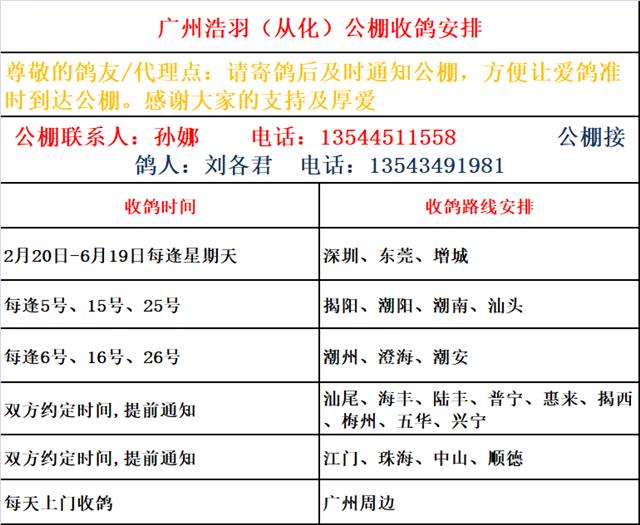 广州浩羽（从化）公棚收鸽安排

尊敬的鸽友/代理点：请寄鸽后及时通知公棚，方便让爱鸽准时到达公棚。感谢大家的支持及厚爱

公棚联系人：孙娜 电话：13544511558 公棚接鸽人：刘各君 电话：13543491981

| 收鸽时间 | 收鸽路线安排 |
|---|---|
| 2月20日-6月19日每逢星期天 | 深圳、东莞、增城 |
| 每逢5号、15号、25号 | 揭阳、潮阳、潮南、汕头 |
| 每逢6号、16号、26号 | 潮州、澄海、潮安 |
| 双方约定时间,提前通知 | 汕尾、海丰、陆丰、普宁、惠来、揭西、梅州、五华、兴宁 |
| 双方约定时间,提前通知 | 江门、珠海、中山、顺德 |
| 每天上门收鸽 | 广州周边 |